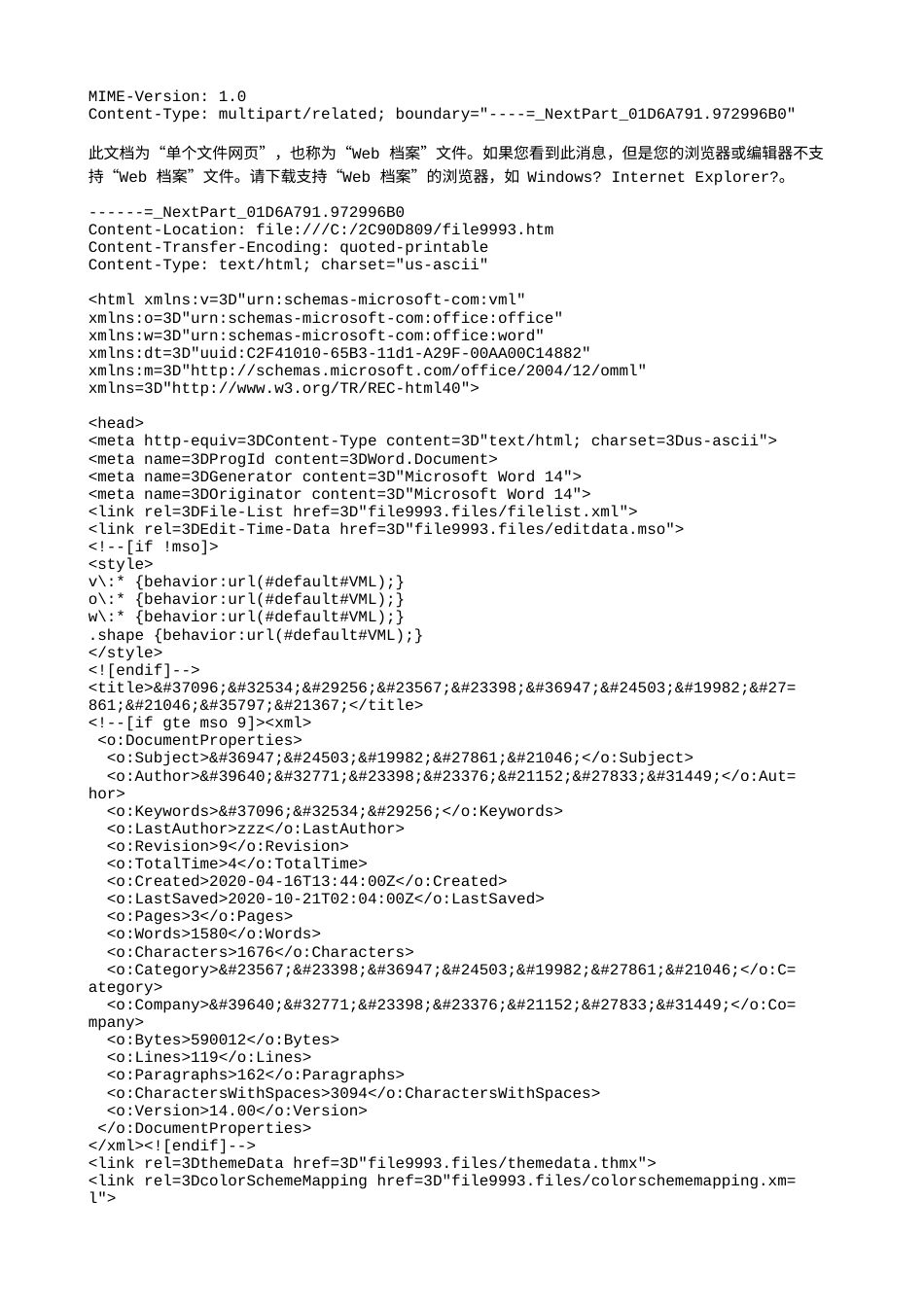 MIME-Version: 1.0
Content-Type: multipart/related; boundary="----=_NextPart_01D6A791.972996B0"

此文档为“单个文件网页”，也称为“Web 档案”文件。如果您看到此消息，但是您的浏览器或编辑器不支持“Web 档案”文件。请下载支持“Web 档案”的浏览器，如 Windows? Internet Explorer?。

------=_NextPart_01D6A791.972996B0
Content-Location: file:///C:/2C90D809/file9993.htm
Content-Transfer-Encoding: quoted-printable
Content-Type: text/html; charset="us-ascii"

<html xmlns:v=3D"urn:schemas-microsoft-com:vml"
xmlns:o=3D"urn:schemas-microsoft-com:office:office"
xmlns:w=3D"urn:schemas-microsoft-com:office:word"
xmlns:dt=3D"uuid:C2F41010-65B3-11d1-A29F-00AA00C14882"
xmlns:m=3D"http://schemas.microsoft.com/office/2004/12/omml"
xmlns=3D"http://www.w3.org/TR/REC-html40">

<head>
<meta http-equiv=3DContent-Type content=3D"text/html; charset=3Dus-ascii">
<meta name=3DProgId content=3DWord.Document>
<meta name=3DGenerator content=3D"Microsoft Word 14">
<meta name=3DOriginator content=3D"Microsoft Word 14">
<link rel=3DFile-List href=3D"file9993.files/filelist.xml">
<link rel=3DEdit-Time-Data href=3D"file9993.files/editdata.mso">
<!--[if !mso]>
<style>
v\:* {behavior:url(#default#VML);}
o\:* {behavior:url(#default#VML);}
w\:* {behavior:url(#default#VML);}
.shape {behavior:url(#default#VML);}
</style>
<![endif]-->
<title>&#37096;&#32534;&#29256;&#23567;&#23398;&#36947;&#24503;&#19982;&#27=
861;&#21046;&#35797;&#21367;</title>
<!--[if gte mso 9]><xml>
 <o:DocumentProperties>
  <o:Subject>&#36947;&#24503;&#19982;&#27861;&#21046;</o:Subject>
  <o:Author>&#39640;&#32771;&#23398;&#23376;&#21152;&#27833;&#31449;</o:Aut=
hor>
  <o:Keywords>&#37096;&#32534;&#29256;</o:Keywords>
  <o:LastAuthor>zzz</o:LastAuthor>
  <o:Revision>9</o:Revision>
  <o:TotalTime>4</o:TotalTime>
  <o:Created>2020-04-16T13:44:00Z</o:Created>
  <o:LastSaved>2020-10-21T02:04:00Z</o:LastSaved>
  <o:Pages>3</o:Pages>
  <o:Words>1580</o:Words>
  <o:Characters>1676</o:Characters>
  <o:Category>&#23567;&#23398;&#36947;&#24503;&#19982;&#27861;&#21046;</o:C=
ategory>
  <o:Company>&#39640;&#32771;&#23398;&#23376;&#21152;&#27833;&#31449;</o:Co=
mpany>
  <o:Bytes>590012</o:Bytes>
  <o:Lines>119</o:Lines>
  <o:Paragraphs>162</o:Paragraphs>
  <o:CharactersWithSpaces>3094</o:CharactersWithSpaces>
  <o:Version>14.00</o:Version>
 </o:DocumentProperties>
</xml><![endif]-->
<link rel=3DthemeData href=3D"file9993.files/themedata.thmx">
<link rel=3DcolorSchemeMapping href=3D"file9993.files/colorschememapping.xm=
l">